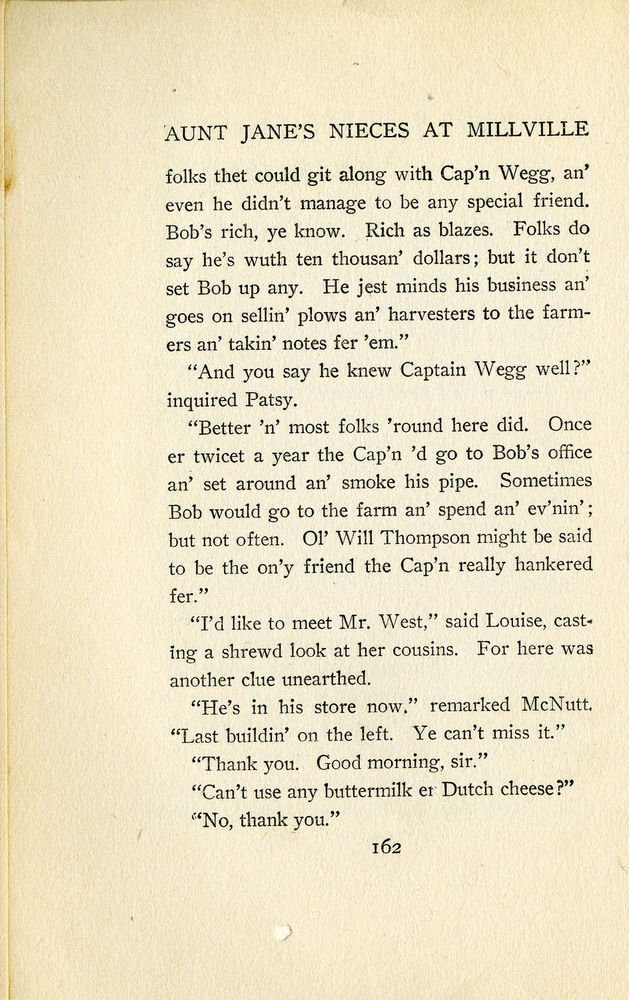 AUNT JANE'S NIECES AT MILLVILLE

folks thet could git along with Cap'n Wegg, an' even he didn't manage to be any special friend. Bob's rich, ye know. Rich as blazes. Folks do say he's wuth ten thousan' dollars; but it don't set Bob up any. He jest minds his business an' goes on sellin' plows an' harvesters to the farmers an' takin' notes fer 'em."

"And you say he knew Captain Wegg well?" inquired Patsy.

"Better 'n' most folks 'round here did. Once er twicet a year the Cap'n 'd go to Bob's office an' set around an' smoke his pipe. Sometimes Bob would go to the farm an' spend an' ev'nin'; but not often. Ol' Will Thompson might be said to be the on'y friend the Cap'n really hankered fer."

"I'd like to meet Mr. West," said Louise, casting a shrewd look at her cousins. For here was another clue unearthed.

"He's in his store now." remarked McNutt. "Last buildin' on the left. Ye can't miss it."

"Thank you. Good morning, sir."

"Can't use any buttermilk er Dutch cheese?"

"No, thank you."

162